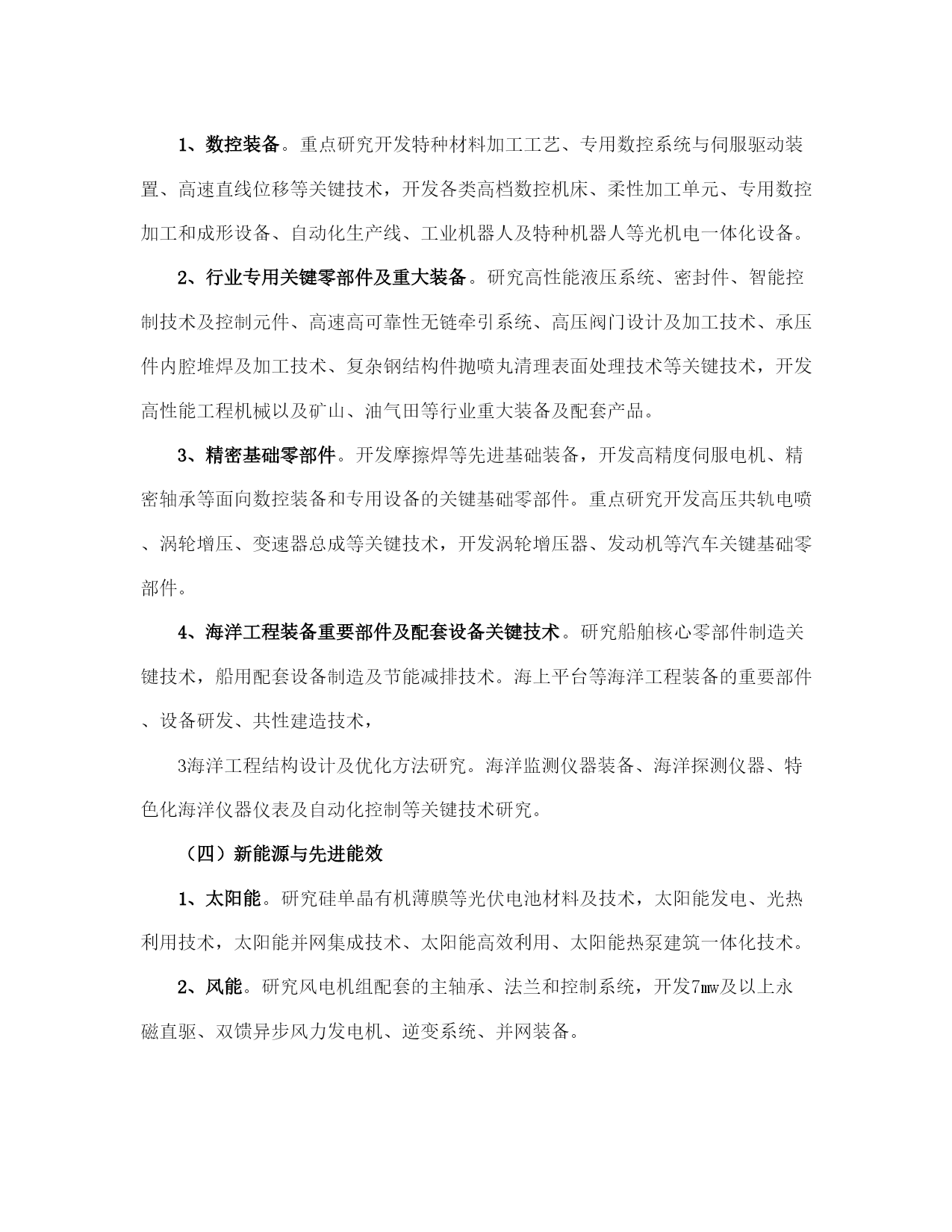 1、数控装备。重点研究开发特种材料加工工艺、专用数控系统与伺服驱动装置、高速直线位移等关键技术，开发各类高档数控机床、柔性加工单元、专用数控加工和成形设备、自动化生产线、工业机器人及特种机器人等光机电一体化设备。

2、行业专用关键零部件及重大装备。研究高性能液压系统、密封件、智能控制技术及控制元件、高速高可靠性无链牵引系统、高压阀门设计及加工技术、承压件内腔堆焊及加工技术、复杂钢结构件抛喷丸清理表面处理技术等关键技术，开发高性能工程机械以及矿山、油气田等行业重大装备及配套产品。

3、精密基础零部件。开发摩擦焊等先进基础装备，开发高精度伺服电机、精密轴承等面向数控装备和专用设备的关键基础零部件。重点研究开发高压共轨电喷、涡轮增压、变速器总成等关键技术，开发涡轮增压器、发动机等汽车关键基础零部件。

4、海洋工程装备重要部件及配套设备关键技术。研究船舶核心零部件制造关键技术，船用配套设备制造及节能减排技术。海上平台等海洋工程装备的重要部件、设备研发、共性建造技术，

3海洋工程结构设计及优化方法研究。海洋监测仪器装备、海洋探测仪器、特色化海洋仪器仪表及自动化控制等关键技术研究。

（四）新能源与先进能效

1、太阳能。研究硅单晶有机薄膜等光伏电池材料及技术，太阳能发电、光热利用技术，太阳能并网集成技术、太阳能高效利用、太阳能热泵建筑一体化技术。

2、风能。研究风电机组配套的主轴承、法兰和控制系统，开发7mw及以上永磁直驱、双馈异步风力发电机、逆变系统、并网装备。